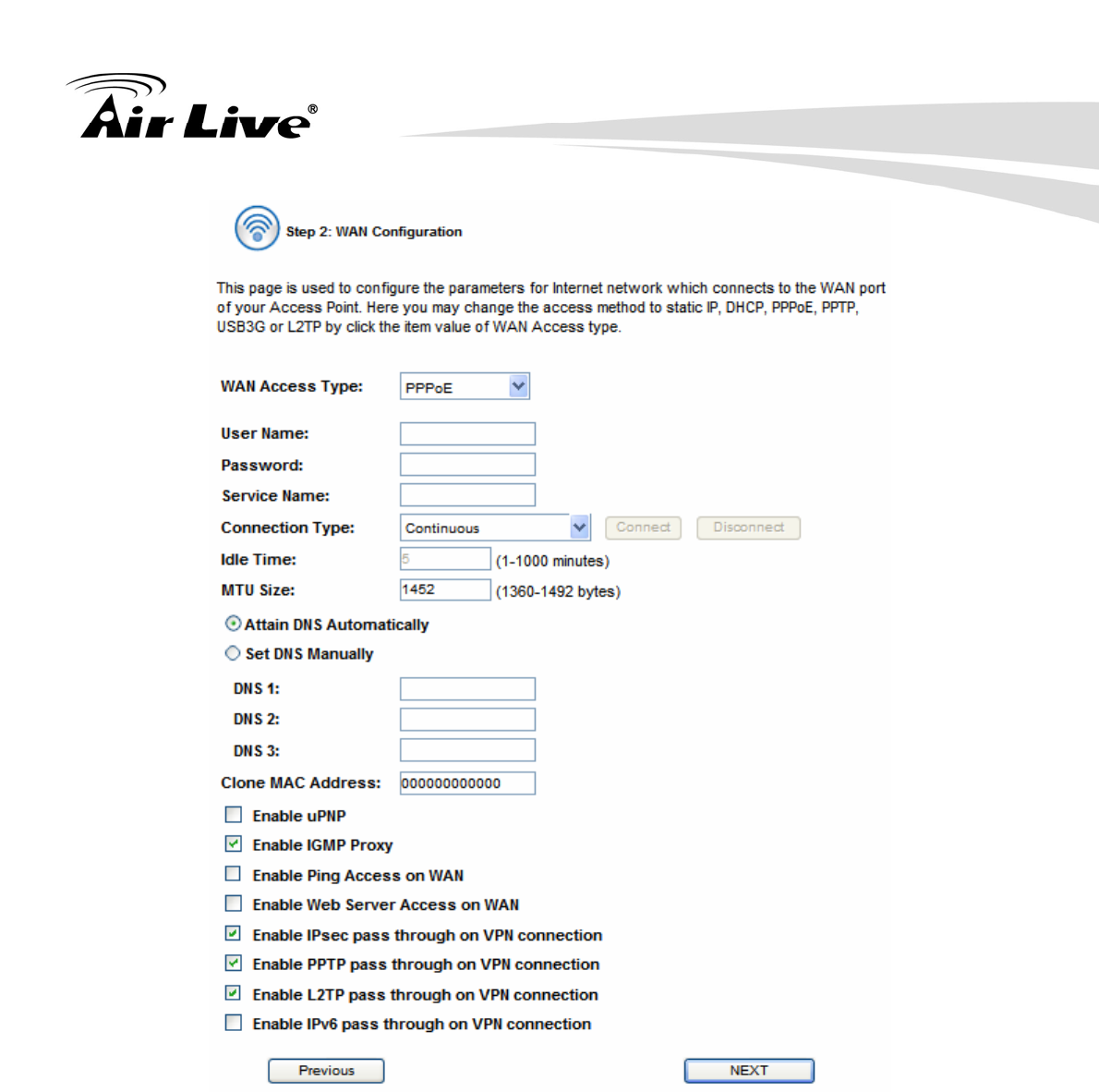 Air Live®

Step 2: WAN Configuration

This page is used to configure the parameters for Internet network which connects to the WAN port of your Access Point. Here you may change the access method to static IP, DHCP, PPPoE, PPTP, USB3G or L2TP by click the item value of WAN Access type.

WAN Access Type: PPPoE

User Name:

Password:

Service Name:

Connection Type: Continuous Connect Disconnect

Idle Time: 5 (1-1000 minutes)

MTU Size: 1452 (1360-1492 bytes)

Attain DNS Automatically

Set DNS Manually

DNS 1:

DNS 2:

DNS 3:

Clone MAC Address: 000000000000

Enable uPNP

Enable IGMP Proxy

Enable Ping Access on WAN

Enable Web Server Access on WAN

Enable IPsec pass through on VPN connection

Enable PPTP pass through on VPN connection

Enable L2TP pass through on VPN connection

Enable IPv6 pass through on VPN connection

Previous NEXT